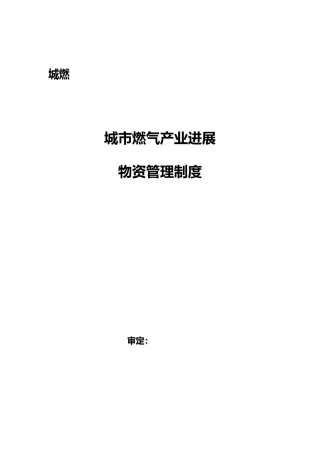 城燃

城市燃气产业进展

物资管理制度

审定：